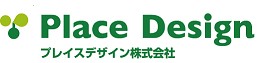 Place Design
プレイスデザイン株式会社